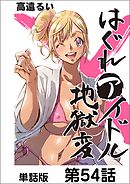 高遠るい

はぐれアイドル地獄変

単話版

第54話